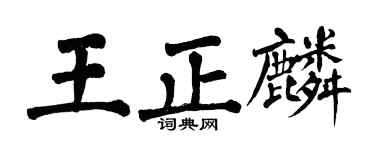 王正麟
词典网